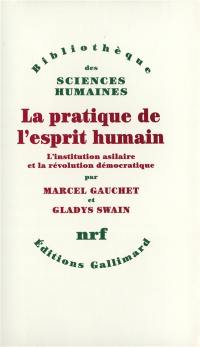 Bibliothèque
des
SCIENCES
HUMAINES

La pratique de l'esprit humain

L'institution asilaire et la révolution démocratique

par

MARCEL GAUCHET
et
GLADYS SWAIN

nrf

Éditions Gallimard